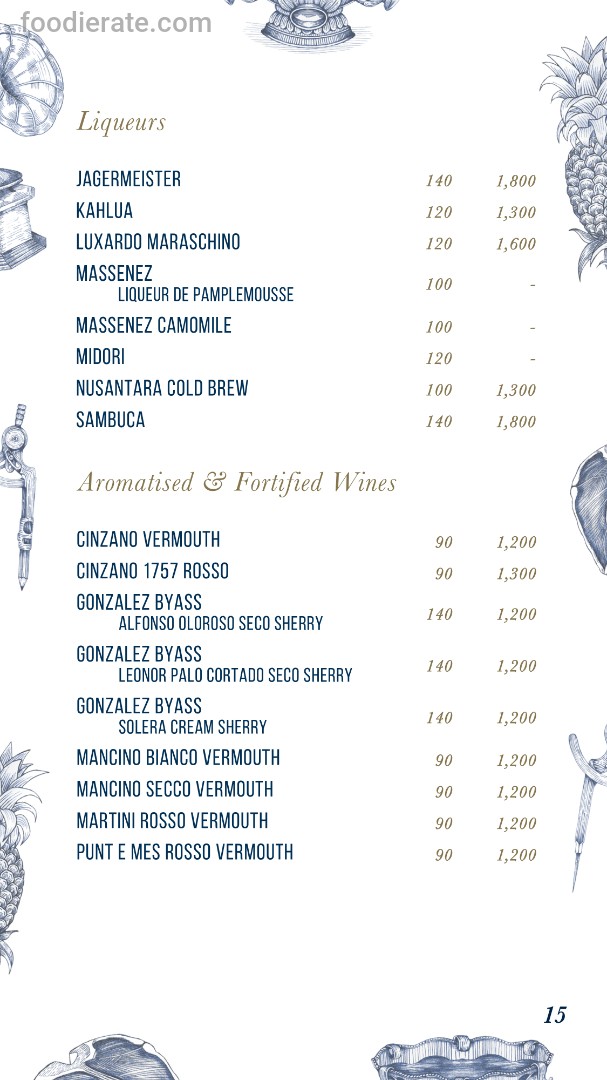 Liqueurs

JAGERMEISTER 140 1,800
KAHLUA 120 1,300
LUXARDO MARASCHINO 120 1,600
MASSENEZ
LIQUEUR DE PAMPLEMOUSSE 100 -
MASSENEZ CAMOMILE 100 -
MIDORI 120 -
NUSANTARA COLD BREW 100 1,300
SAMBUCA 140 1,800

Aromatised & Fortified Wines

CINZANO VERMOUTH 90 1,200
CINZANO 1757 ROSSO 90 1,300
GONZALEZ BYASS
ALFONSO OLOROSO SECO SHERRY 140 1,200
GONZALEZ BYASS
LEONOR PALO CORTADO SECO SHERRY 140 1,200
GONZALEZ BYASS
SOLERA CREAM SHERRY 140 1,200
MANCINO BIANCO VERMOUTH 90 1,200
MANCINO SECCO VERMOUTH 90 1,200
MARTINI ROSSO VERMOUTH 90 1,200
PUNT E MES ROSSO VERMOUTH 90 1,200

15

foodierate.com